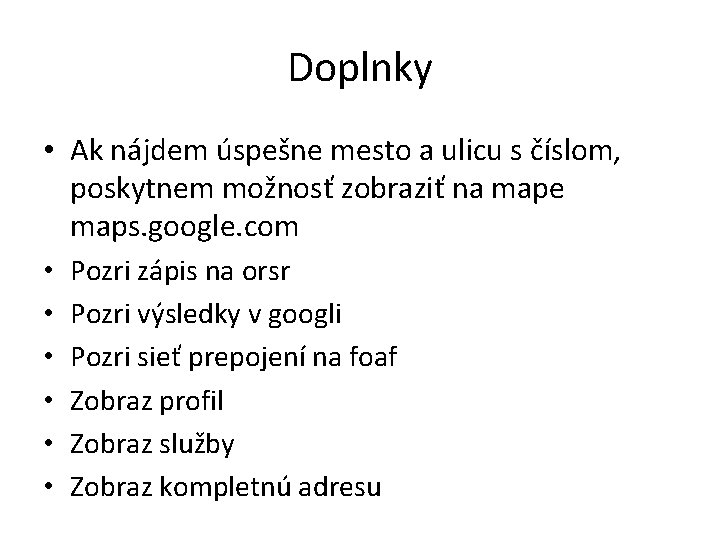 Doplnky

• Ak nájdem úspešne mesto a ulicu s číslom, poskytnem možnosť zobraziť na mape maps.google.com
• Pozri zápis na orsr
• Pozri výsledky v googli
• Pozri sieť prepojení na foaf
• Zobraz profil
• Zobraz služby
• Zobraz kompletnú adresu